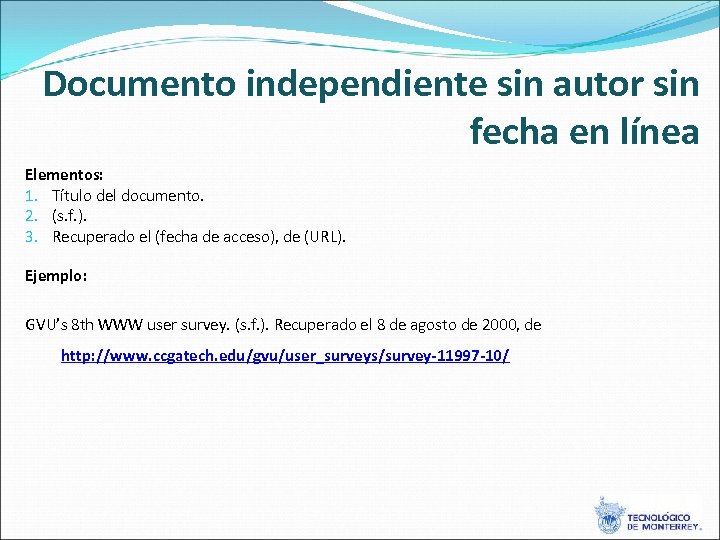 Documento independiente sin autor sin fecha en línea

Elementos:
1. Título del documento.
2. (s.f.).
3. Recuperado el (fecha de acceso), de (URL).

Ejemplo:

GVU's 8th WWW user survey. (s.f.). Recuperado el 8 de agosto de 2000, de

http://www.ccgatech.edu/gvu/user_surveys/survey-11997-10/

TECNOLÓGICO DE MONTERREY.